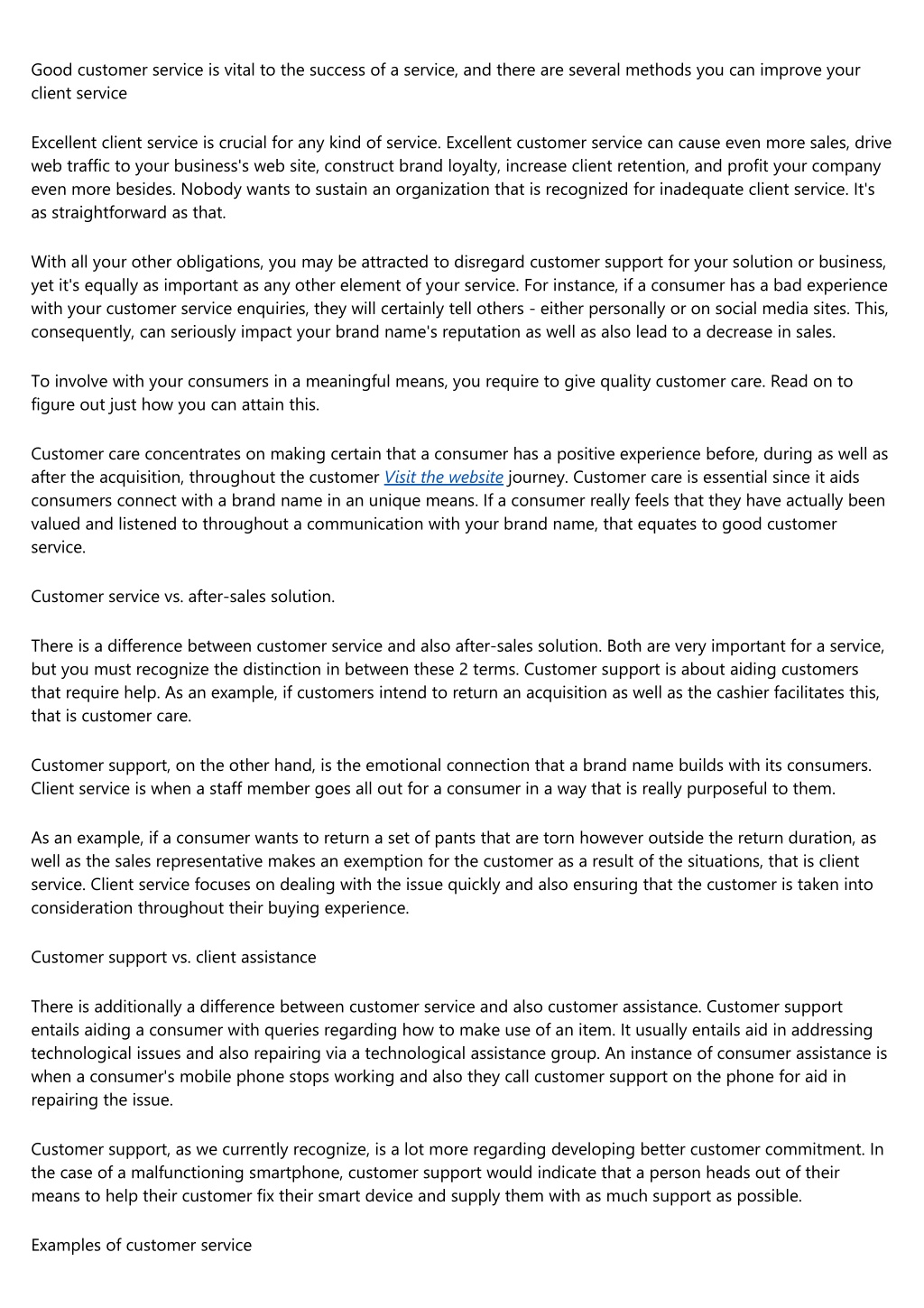 Good customer service is vital to the success of a service, and there are several methods you can improve your client service

Excellent client service is crucial for any kind of service. Excellent customer service can cause even more sales, drive web traffic to your business's web site, construct brand loyalty, increase client retention, and profit your company even more besides. Nobody wants to sustain an organization that is recognized for inadequate client service. It's as straightforward as that.

With all your other obligations, you may be attracted to disregard customer support for your solution or business, yet it's equally as important as any other element of your service. For instance, if a consumer has a bad experience with your customer service enquiries, they will certainly tell others - either personally or on social media sites. This, consequently, can seriously impact your brand name's reputation as well as also lead to a decrease in sales.

To involve with your consumers in a meaningful means, you require to give quality customer care. Read on to figure out just how you can attain this.

Customer care concentrates on making certain that a consumer has a positive experience before, during as well as after the acquisition, throughout the customer Visit the website journey. Customer care is essential since it aids consumers connect with a brand name in an unique means. If a consumer really feels that they have actually been valued and listened to throughout a communication with your brand name, that equates to good customer service.

Customer service vs. after-sales solution.

There is a difference between customer service and also after-sales solution. Both are very important for a service, but you must recognize the distinction in between these 2 terms. Customer support is about aiding customers that require help. As an example, if customers intend to return an acquisition as well as the cashier facilitates this, that is customer care.

Customer support, on the other hand, is the emotional connection that a brand name builds with its consumers. Client service is when a staff member goes all out for a consumer in a way that is really purposeful to them.

As an example, if a consumer wants to return a set of pants that are torn however outside the return duration, as well as the sales representative makes an exemption for the customer as a result of the situations, that is client service. Client service focuses on dealing with the issue quickly and also ensuring that the customer is taken into consideration throughout their buying experience.

Customer support vs. client assistance

There is additionally a difference between customer service and also customer assistance. Customer support entails aiding a consumer with queries regarding how to make use of an item. It usually entails aid in addressing technological issues and also repairing via a technological assistance group. An instance of consumer assistance is when a consumer's mobile phone stops working and also they call customer support on the phone for aid in repairing the issue.

Customer support, as we currently recognize, is a lot more regarding developing better customer commitment. In the case of a malfunctioning smartphone, customer support would indicate that a person heads out of their means to help their customer fix their smart device and supply them with as much support as possible.

Examples of customer service